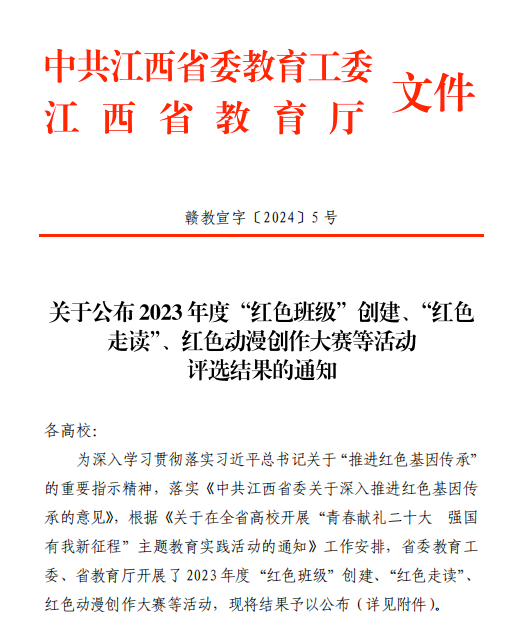 中共江西省委教育工委
江西省教育厅
文件

赣教宣字〔2024〕5号

关于公布2023年度“红色班级”创建、“红色走读”、红色动漫创作大赛等活动评选结果的通知

各高校：

为深入学习贯彻落实习近平总书记关于“推进红色基因传承”的重要指示精神，落实《中共江西省委关于深入推进红色基因传承的意见》，根据《关于在全省高校开展“青春献礼二十大 强国有我新征程”主题教育实践活动的通知》工作安排，省委教育工委、省教育厅开展了2023年度“红色班级”创建、“红色走读”、红色动漫创作大赛等活动，现将结果予以公布（详见附件）。